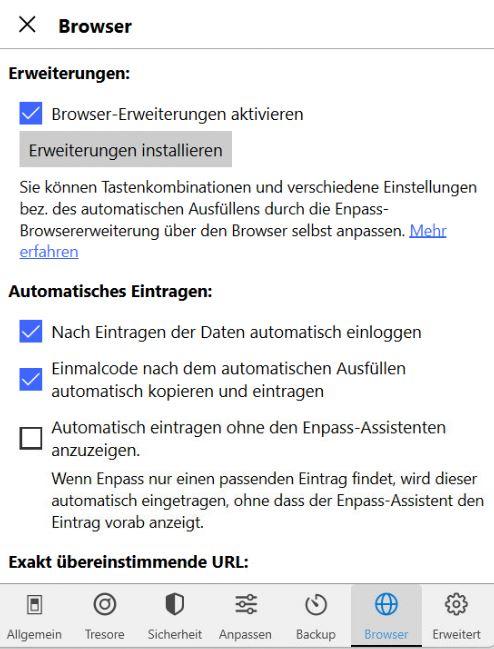 Browser

Erweiterungen:

Browser-Erweiterungen aktivieren

Erweiterungen installieren

Sie können Tastenkombinationen und verschiedene Einstellungen bez. des automatischen Ausfüllens durch die Enpass-Browsererweiterung über den Browser selbst anpassen. Mehr erfahren

Automatisches Eintragen:

Nach Eintragen der Daten automatisch einloggen

Einmalcode nach dem automatischen Ausfüllen automatisch kopieren und eintragen

Automatisch eintragen ohne den Enpass-Assistenten anzuzeigen.

Wenn Enpass nur einen passenden Eintrag findet, wird dieser automatisch eingetragen, ohne dass der Enpass-Assistent den Eintrag vorab anzeigt.

Exakt übereinstimmende URL:

Allgemein Tresore Sicherheit Anpassen Backup Browser Erweitert